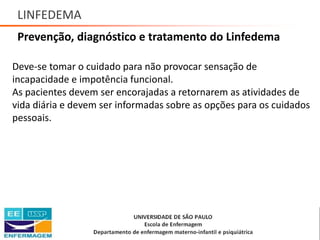 LINFEDEMA

Prevenção, diagnóstico e tratamento do Linfedema

Deve-se tomar o cuidado para não provocar sensação de incapacidade e impotência funcional.
As pacientes devem ser encorajadas a retornarem as atividades de vida diária e devem ser informadas sobre as opções para os cuidados pessoais.

EE USP
ENFERMAGEM

UNIVERSIDADE DE SÃO PAULO
Escola de Enfermagem
Departamento de enfermagem materno-infantil e psiquiátrica